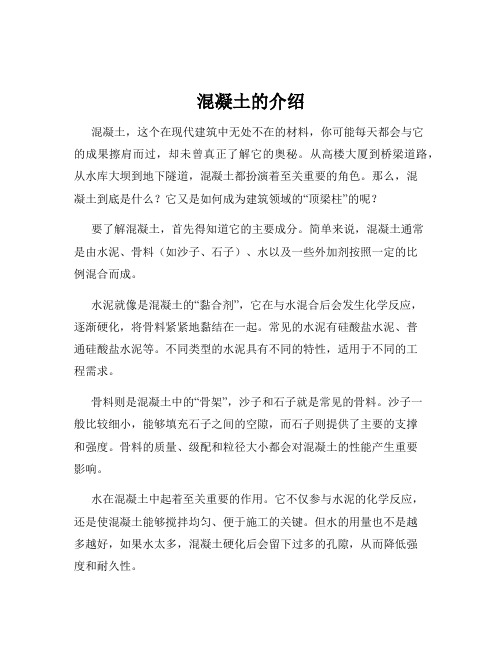 混凝土的介绍

混凝土，这个在现代建筑中无处不在的材料，你可能每天都会与它的成果擦肩而过，却未曾真正了解它的奥秘。从高楼大厦到桥梁道路，从水库大坝到地下隧道，混凝土都扮演着至关重要的角色。那么，混凝土到底是什么？它又是如何成为建筑领域的“顶梁柱”的呢？

要了解混凝土，首先得知道它的主要成分。简单来说，混凝土通常是由水泥、骨料（如沙子、石子）、水以及一些外加剂按照一定的比例混合而成。

水泥就像是混凝土的“黏合剂”，它在与水混合后会发生化学反应，逐渐硬化，将骨料紧紧地黏结在一起。常见的水泥有硅酸盐水泥、普通硅酸盐水泥等。不同类型的水泥具有不同的特性，适用于不同的工程需求。

骨料则是混凝土中的“骨架”，沙子和石子就是常见的骨料。沙子一般比较细小，能够填充石子之间的空隙，而石子则提供了主要的支撑和强度。骨料的质量、级配和粒径大小都会对混凝土的性能产生重要影响。

水在混凝土中起着至关重要的作用。它不仅参与水泥的化学反应，还是使混凝土能够搅拌均匀、便于施工的关键。但水的用量也不是越多越好，如果水太多，混凝土硬化后会留下过多的孔隙，从而降低强度和耐久性。